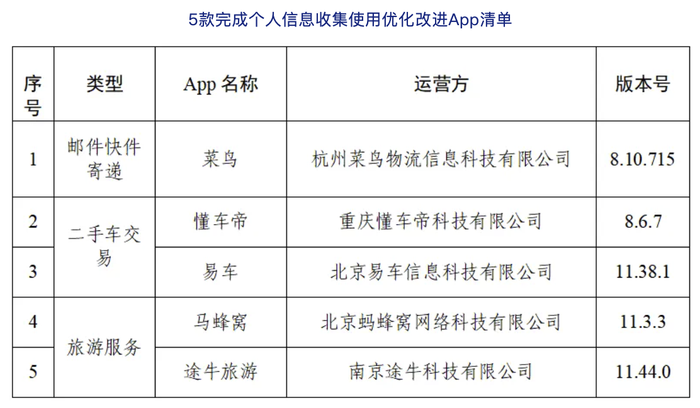 5款完成个人信息收集使用优化改进App清单

| 序号 | 类型 | App 名称 | 运营方 | 版本号 |
|---|---|---|---|---|
| 1 | 邮件快件寄递 | 菜鸟 | 杭州菜鸟物流信息科技有限公司 | 8.10.715 |
| 2 | 二手车交易 | 懂车帝 | 重庆懂车帝科技有限公司 | 8.6.7 |
| 3 | 二手车交易 | 易车 | 北京易车信息科技有限公司 | 11.38.1 |
| 4 | 旅游服务 | 马蜂窝 | 北京蚂蜂窝网络科技有限公司 | 11.3.3 |
| 5 | 旅游服务 | 途牛旅游 | 南京途牛科技有限公司 | 11.44.0 |